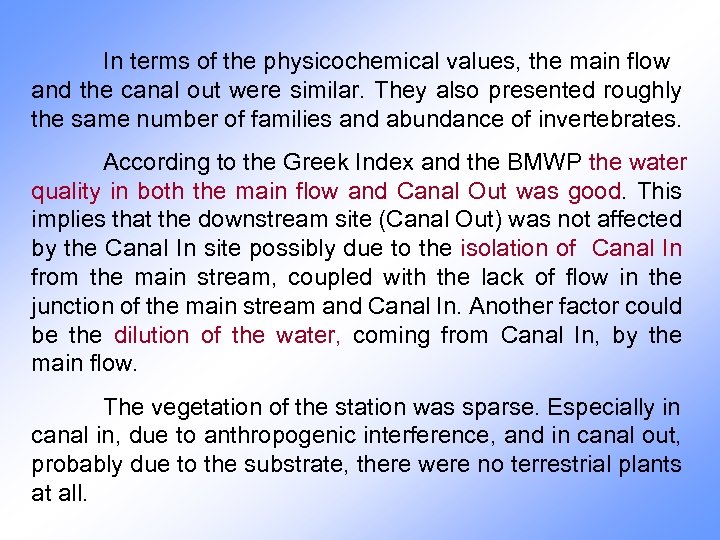 In terms of the physicochemical values, the main flow and the canal out were similar. They also presented roughly the same number of families and abundance of invertebrates.

According to the Greek Index and the BMWP the water quality in both the main flow and Canal Out was good. This implies that the downstream site (Canal Out) was not affected by the Canal In site possibly due to the isolation of Canal In from the main stream, coupled with the lack of flow in the junction of the main stream and Canal In. Another factor could be the dilution of the water, coming from Canal In, by the main flow.

The vegetation of the station was sparse. Especially in canal in, due to anthropogenic interference, and in canal out, probably due to the substrate, there were no terrestrial plants at all.